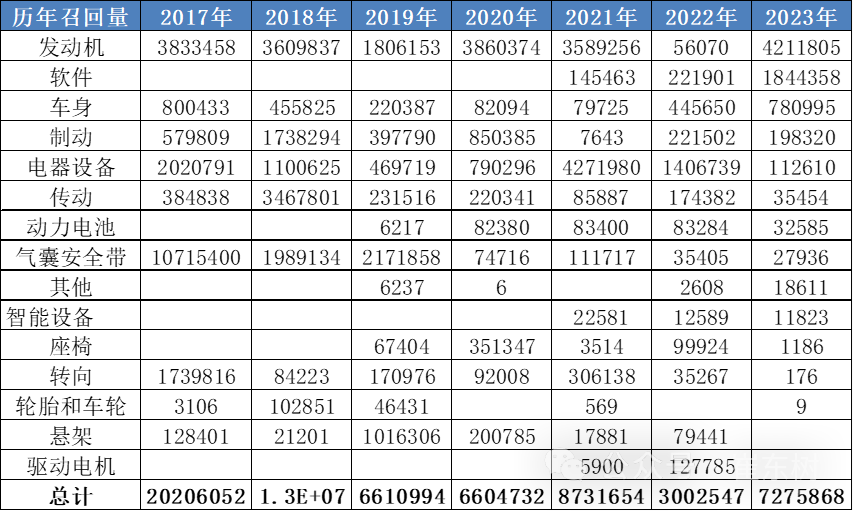 | 历年召回量 | 2017年 | 2018年 | 2019年 | 2020年 | 2021年 | 2022年 | 2023年 |
|---|---|---|---|---|---|---|---|
| 发动机 | 3833458 | 3609837 | 1806153 | 3860374 | 3589256 | 56070 | 4211805 |
| 软件 | | | | | 145463 | 221901 | 1844358 |
| 车身 | 800433 | 455825 | 220387 | 82094 | 79725 | 445650 | 780995 |
| 制动 | 579809 | 1738294 | 397790 | 850385 | 7643 | 221502 | 198320 |
| 电器设备 | 2020791 | 1100625 | 469719 | 790296 | 4271980 | 1406739 | 112610 |
| 传动 | 384838 | 3467801 | 231516 | 220341 | 85887 | 174382 | 35454 |
| 动力电池 | | | 6217 | 82380 | 83400 | 83284 | 32585 |
| 气囊安全带 | 10715400 | 1989134 | 2171858 | 74716 | 111717 | 35405 | 27936 |
| 其他 | | | 6237 | 6 | | 2608 | 18611 |
| 智能设备 | | | | | 22581 | 12589 | 11823 |
| 座椅 | | | 67404 | 351347 | 3514 | 99924 | 1186 |
| 转向 | 1739816 | 84223 | 170976 | 92008 | 306138 | 35267 | 176 |
| 轮胎和车轮 | 3106 | 102851 | 46431 | | 569 | | 9 |
| 悬架 | 128401 | 21201 | 1016306 | 200785 | 17881 | 79441 | |
| 驱动电机 | | | | | 5900 | 127785 | |
| 总计 | 20206052 | 1.3E+07 | 6610994 | 6604732 | 8731654 | 3002547 | 7275868 |